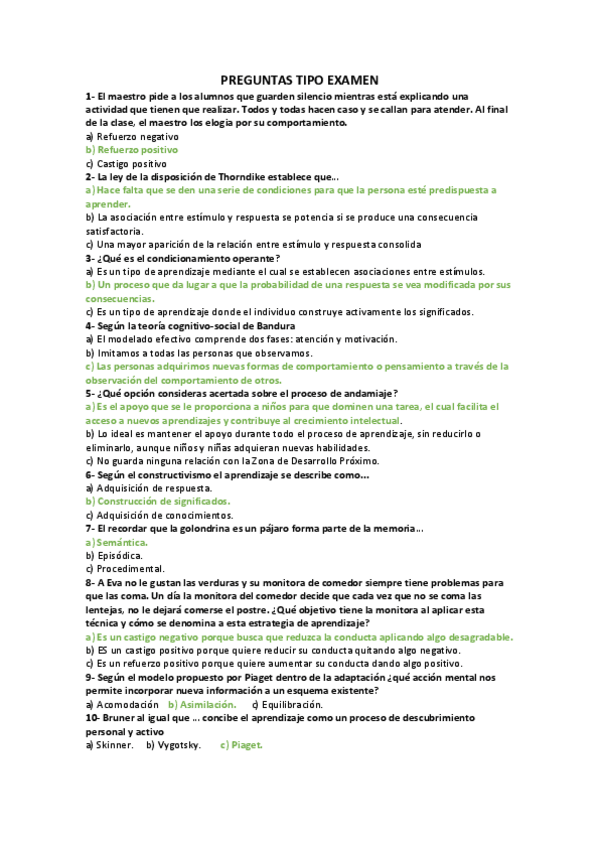 PREGUNTAS TIPO EXAMEN

1- El maestro pide a los alumnos que guarden silencio mientras está explicando una actividad que tienen que realizar. Todos y todas hacen caso y se callan para atender. Al final de la clase, el maestro los elogia por su comportamiento.
a) Refuerzo negativo
b) Refuerzo positivo
c) Castigo positivo

2- La ley de la disposición de Thorndike establece que…
a) Hace falta que se den una serie de condiciones para que la persona esté predispuesta a aprender.
b) La asociación entre estímulo y respuesta se potencia si se produce una consecuencia satisfactoria.
c) Una mayor aparición de la relación entre estímulo y respuesta consolida

3- ¿Qué es el condicionamiento operante?
a) Es un tipo de aprendizaje mediante el cual se establecen asociaciones entre estímulos.
b) Un proceso que da lugar a que la probabilidad de una respuesta se vea modificada por sus consecuencias.
c) Es un tipo de aprendizaje donde el individuo construye activamente los significados.

4- Según la teoría cognitivo-social de Bandura
a) El modelado efectivo comprende dos fases: atención y motivación.
b) Imitamos a todas las personas que observamos.
c) Las personas adquirimos nuevas formas de comportamiento o pensamiento a través de la observación del comportamiento de otros.

5- ¿Qué opción consideras acertada sobre el proceso de andamiaje?
a) Es el apoyo que se le proporciona a niños para que dominen una tarea, el cual facilita el acceso a nuevos aprendizajes y contribuye al crecimiento intelectual.
b) Lo ideal es mantener el apoyo durante todo el proceso de aprendizaje, sin reducirlo o eliminarlo, aunque niños y niñas adquieran nuevas habilidades.
c) No guarda ninguna relación con la Zona de Desarrollo Próximo.

6- Según el constructivismo el aprendizaje se describe como…
a) Adquisición de respuesta.
b) Construcción de significados.
c) Adquisición de conocimientos.

7- El recordar que la golondrina es un pájaro forma parte de la memoria…
a) Semántica.
b) Episódica.
c) Procedimental.

8- A Eva no le gustan las verduras y su monitora de comedor siempre tiene problemas para que las coma. Un día la monitora del comedor decide que cada vez que no se coma las lentejas, no le dejará comerse el postre. ¿Qué objetivo tiene la monitora al aplicar esta técnica y cómo se denomina a esta estrategia de aprendizaje?
a) Es un castigo negativo porque busca que reduzca la conducta aplicando algo desagradable.
b) ES un castigo positivo porque quiere reducir su conducta quitando algo negativo.
c) Es un refuerzo positivo porque quiere aumentar su conducta dando algo positivo.

9- Según el modelo propuesto por Piaget dentro de la adaptación ¿qué acción mental nos permite incorporar nueva información a un esquema existente?
a) Acomodación b) Asimilación. c) Equilibración.

10- Bruner al igual que … concibe el aprendizaje como un proceso de descubrimiento personal y activo
a) Skinner. b) Vygotsky. c) Piaget.